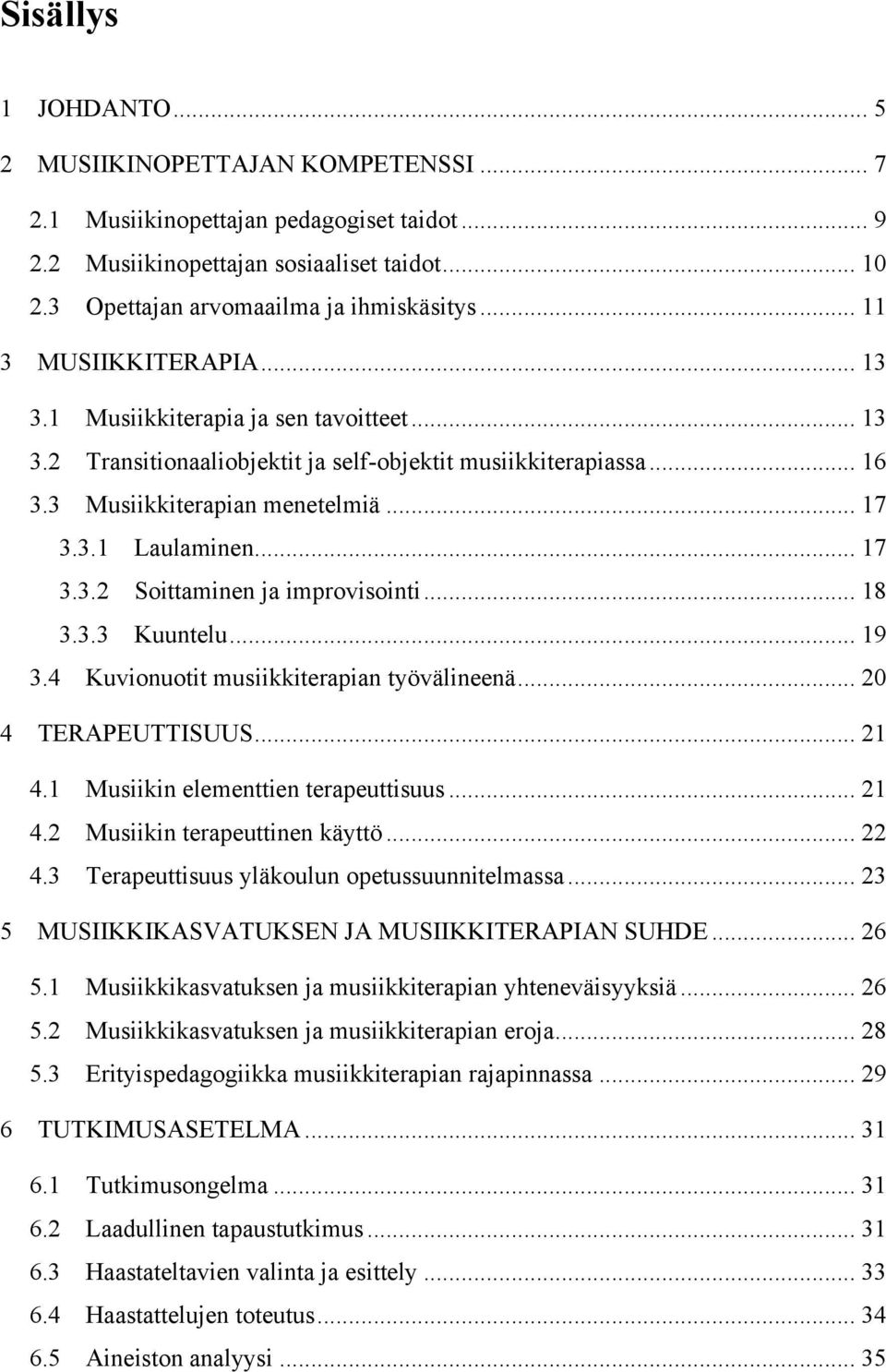 Sisällys

1 JOHDANTO ... 5
2 MUSIIKINOPETTAJAN KOMPETENSSI ... 7
2.1 Musiikinopettajan pedagogiset taidot ... 9
2.2 Musiikinopettajan sosiaaliset taidot ... 10
2.3 Opettajan arvomaailma ja ihmiskäsitys ... 11
3 MUSIIKKITERAPIA ... 13
3.1 Musiikkiterapia ja sen tavoitteet ... 13
3.2 Transitionaaliobjektit ja self-objektit musiikkiterapiassa ... 16
3.3 Musiikkiterapian menetelmiä ... 17
3.3.1 Laulaminen ... 17
3.3.2 Soittaminen ja improvisointi ... 18
3.3.3 Kuuntelu ... 19
3.4 Kuvionuotit musiikkiterapian työvälineenä ... 20
4 TERAPEUTTISUUS ... 21
4.1 Musiikin elementtien terapeuttisuus ... 21
4.2 Musiikin terapeuttinen käyttö ... 22
4.3 Terapeuttisuus yläkoulun opetussuunnitelmassa ... 23
5 MUSIIKKIKASVATUKSEN JA MUSIIKKITERAPIAN SUHDE ... 26
5.1 Musiikkikasvatuksen ja musiikkiterapian yhteneväisyyksiä ... 26
5.2 Musiikkikasvatuksen ja musiikkiterapian eroja ... 28
5.3 Erityispedagogiikka musiikkiterapian rajapinnassa ... 29
6 TUTKIMUSASETELMA ... 31
6.1 Tutkimusongelma ... 31
6.2 Laadullinen tapaustutkimus ... 31
6.3 Haastateltavien valinta ja esittely ... 33
6.4 Haastattelujen toteutus ... 34
6.5 Aineiston analyysi ... 35